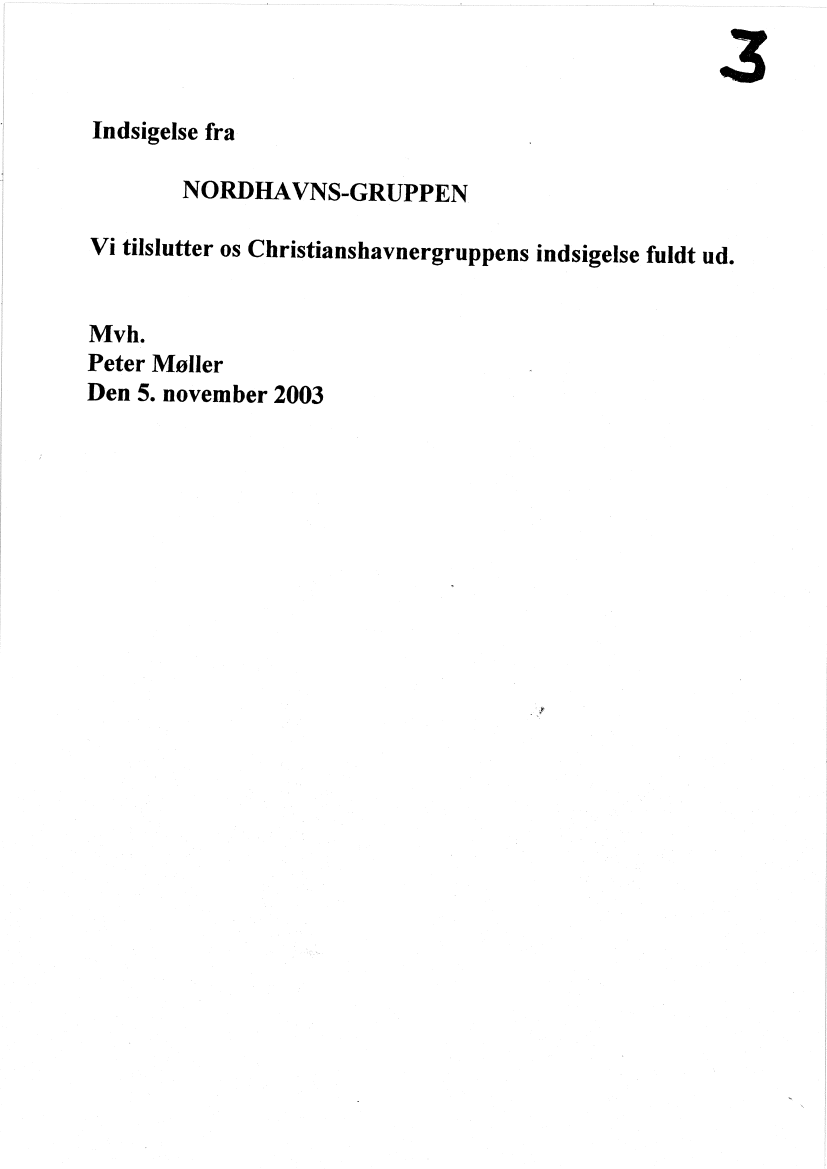 3

Indsigelse fra

NORDHAVNS-GRUPPEN

Vi tilslutter os Christianshavnergruppens indsigelse fuldt ud.

Mvh.
Peter Møller
Den 5. november 2003